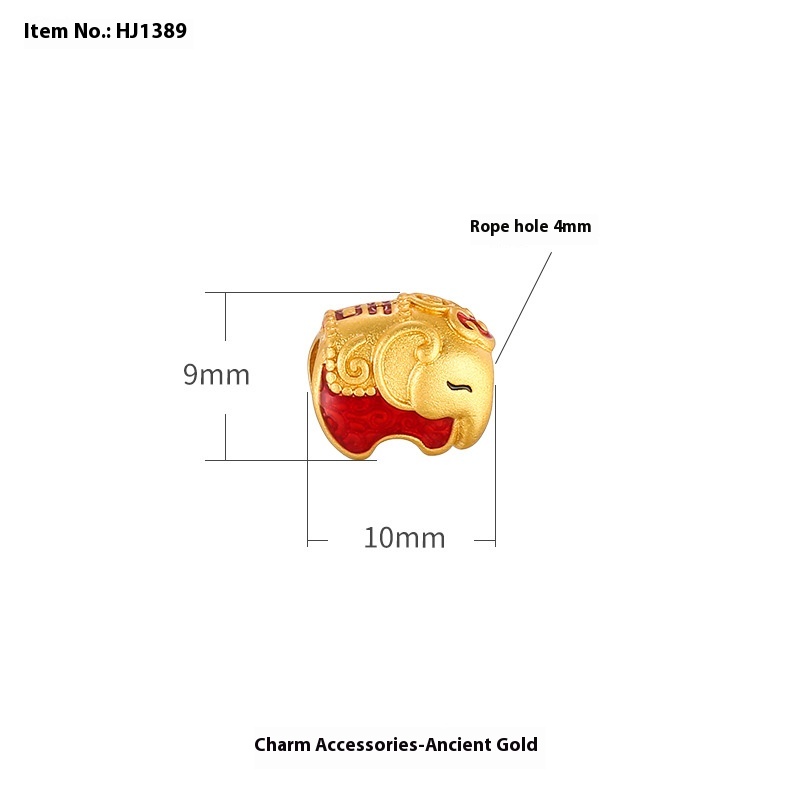 Item No.: HJ1389

Rope hole 4mm

9mm

10mm

Charm Accessories-Ancient Gold